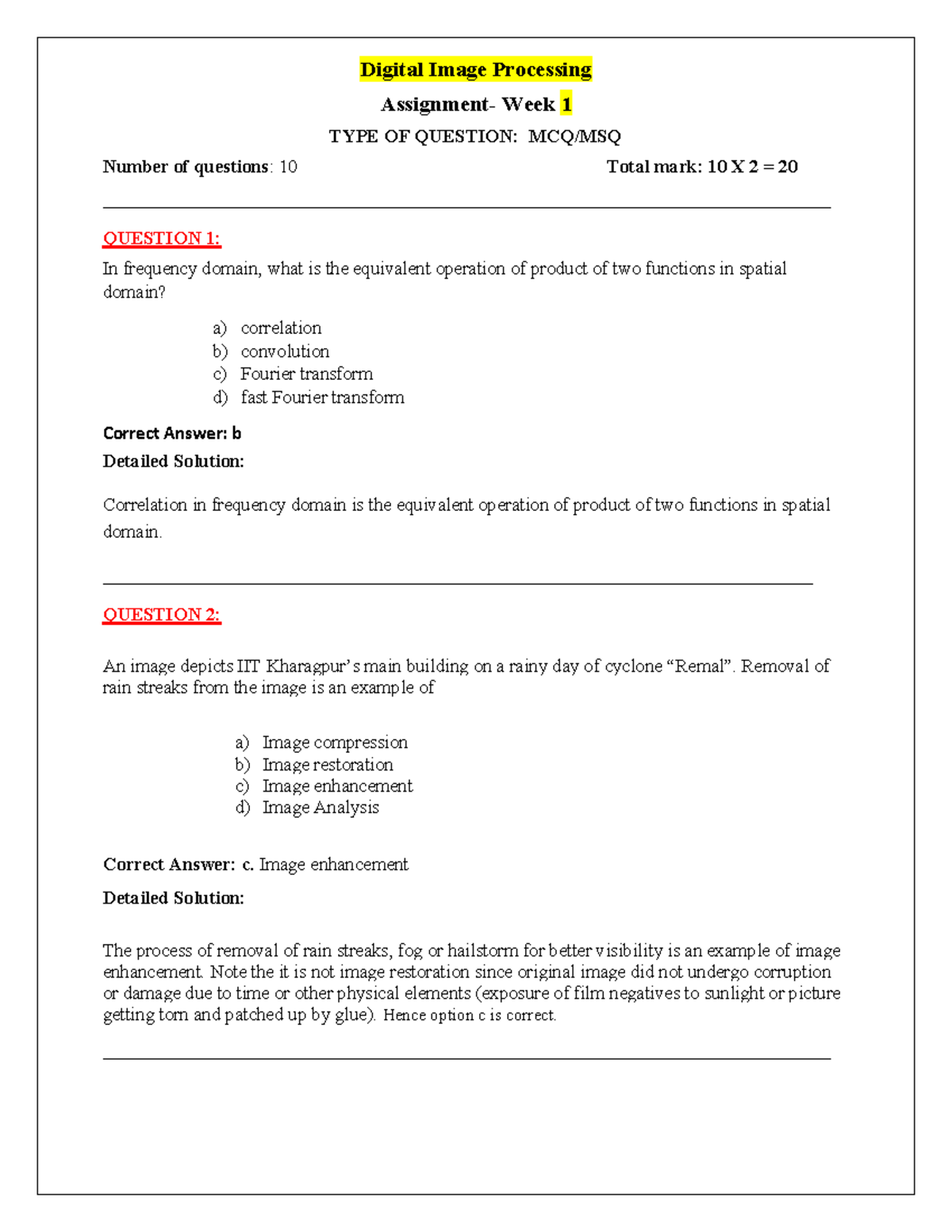 Digital Image Processing

Assignment- Week 1

TYPE OF QUESTION: MCQ/MSQ

Number of questions: 10 Total mark: 10 X 2 = 20

QUESTION 1:

In frequency domain, what is the equivalent operation of product of two functions in spatial domain?

a) correlation
b) convolution
c) Fourier transform
d) fast Fourier transform

Correct Answer: b

Detailed Solution:

Correlation in frequency domain is the equivalent operation of product of two functions in spatial domain.

QUESTION 2:

An image depicts IIT Kharagpur's main building on a rainy day of cyclone "Remal". Removal of rain streaks from the image is an example of

a) Image compression
b) Image restoration
c) Image enhancement
d) Image Analysis

Correct Answer: c. Image enhancement

Detailed Solution:

The process of removal of rain streaks, fog or hailstorm for better visibility is an example of image enhancement. Note the it is not image restoration since original image did not undergo corruption or damage due to time or other physical elements (exposure of film negatives to sunlight or picture getting torn and patched up by glue). Hence option c is correct.